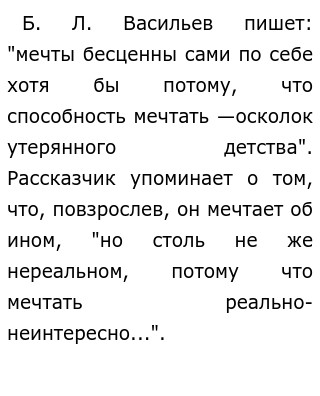 Б. Л. Васильев пишет: "мечты бесценны сами по себе хотя бы потому, что способность мечтать —осколок утерянного детства". Рассказчик упоминает о том, что, повзрослев, он мечтает об ином, "но столь не же нереальном, потому что мечтать реально-неинтересно...".